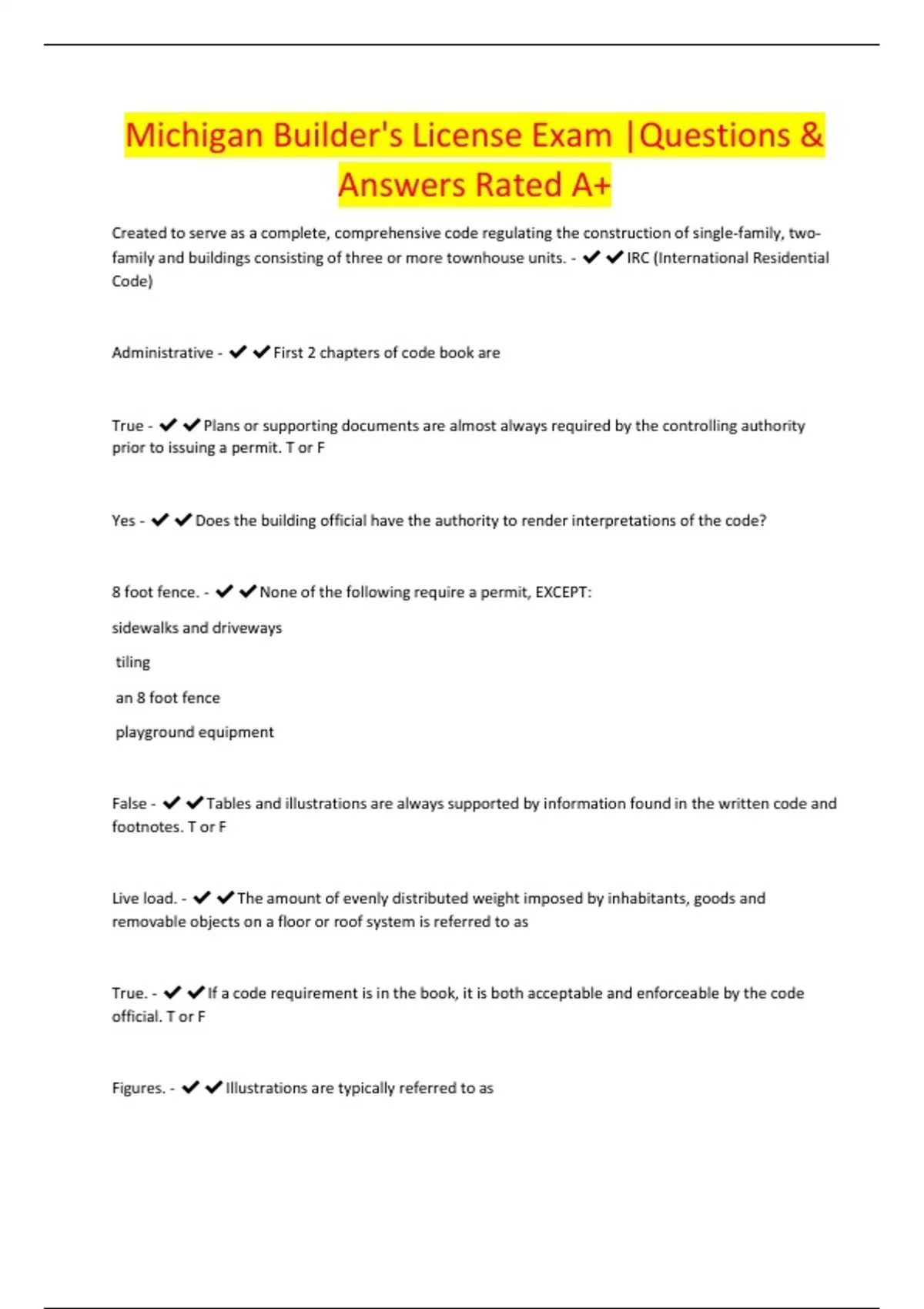 Michigan Builder's License Exam |Questions & Answers Rated A+

Created to serve as a complete, comprehensive code regulating the construction of single-family, two-family and buildings consisting of three or more townhouse units. - ✔✔IRC (International Residential Code)

Administrative - ✔✔First 2 chapters of code book are

True - ✔✔Plans or supporting documents are almost always required by the controlling authority prior to issuing a permit. T or F

Yes - ✔✔Does the building official have the authority to render interpretations of the code?

8 foot fence. - ✔✔None of the following require a permit, EXCEPT:

sidewalks and driveways

tiling

an 8 foot fence

playground equipment

False - ✔✔Tables and illustrations are always supported by information found in the written code and footnotes. T or F

Live load. - ✔✔The amount of evenly distributed weight imposed by inhabitants, goods and removable objects on a floor or roof system is referred to as

True. - ✔✔If a code requirement is in the book, it is both acceptable and enforceable by the code official. T or F

Figures. - ✔✔Illustrations are typically referred to as